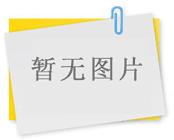 暂无图片